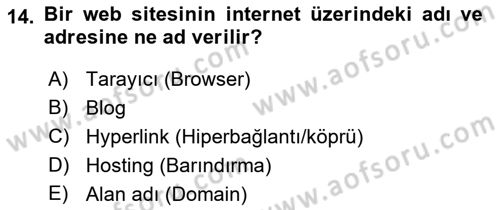 14. Bir web sitesinin internet üzerindeki adı ve adresine ne ad verilir?

A) Tarayıcı (Browser)
B) Blog
C) Hyperlink (Hiperbağlantı/köprü)
D) Hosting (Barındırma)
E) Alan adı (Domain)

www.aofsoru.com
www.aofsoru.com
www.aofsoru.com
www.aofsoru.com